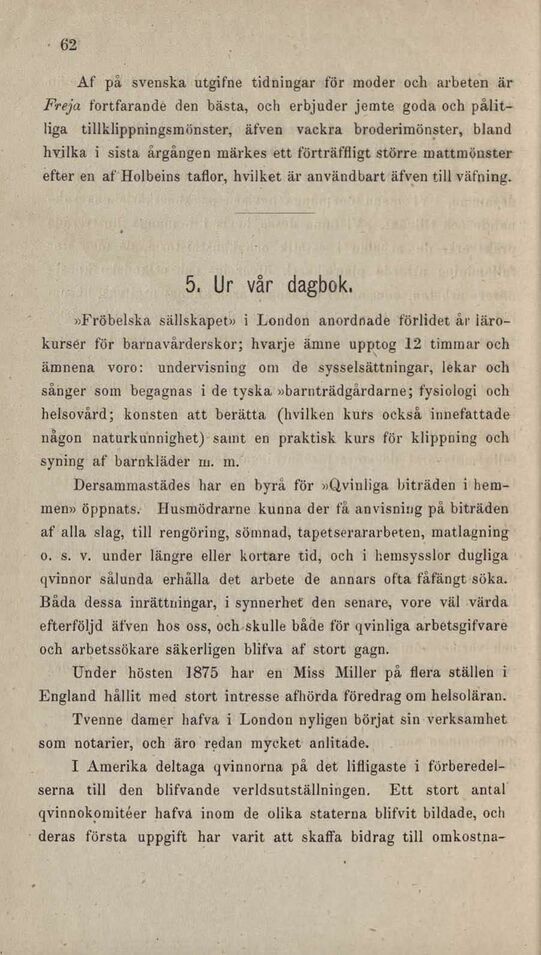 62

Af på svenska utgifne tidningar för moder och arbeten är Freja fortfarande den bästa, och erbjuder jemte goda och pålitliga tillklippningsmönster, äfven vackra broderimönster, bland hvilka i sista årgången märkes ett förträffligt större mattmönster efter en af Holbeins taflor, hvilket är användbart äfven till väfning.

5. Ur vår dagbok.

»Fröbelska sällskapet» i London anordnade förlidet år lärokurser för barnavårderskor; hvarje ämne upptog 12 timmar och ämnena voro: undervisning om de sysselsättningar, lekar och sånger som begagnas i de tyska »barnträdgårdarne; fysiologi och helsovård; konsten att berätta (hvilken kurs också innefattade någon naturkunnighet) samt en praktisk kurs för klippning och syning af barnkläder m. m.

Dersammastädes har en byrå för »Qvinliga biträden i hemmen» öppnats. Husmödrarne kunna der få anvisning på biträden af alla slag, till rengöring, sömnad, tapetserararbeten, matlagning o. s. v. under längre eller kortare tid, och i hemsysslor dugliga qvinnor sålunda erhålla det arbete de annars ofta fåfängt söka. Båda dessa inrättningar, i synnerhet den senare, vore väl värda efterföljd äfven hos oss, och skulle både för qvinliga arbetsgifvare och arbetssökare säkerligen blifva af stort gagn.

Under hösten 1875 har en Miss Miller på flera ställen i England hållit med stort intresse afhörda föredrag om helsoläran.

Tvenne damer hafva i London nyligen börjat sin verksamhet som notarier, och äro redan mycket anlitade.

I Amerika deltaga qvinnorna på det lifligaste i förberedelserna till den blifvande verldsutställningen. Ett stort antal qvinnokomitéer hafva inom de olika staterna blifvit bildade, och deras första uppgift har varit att skaffa bidrag till omkostna-